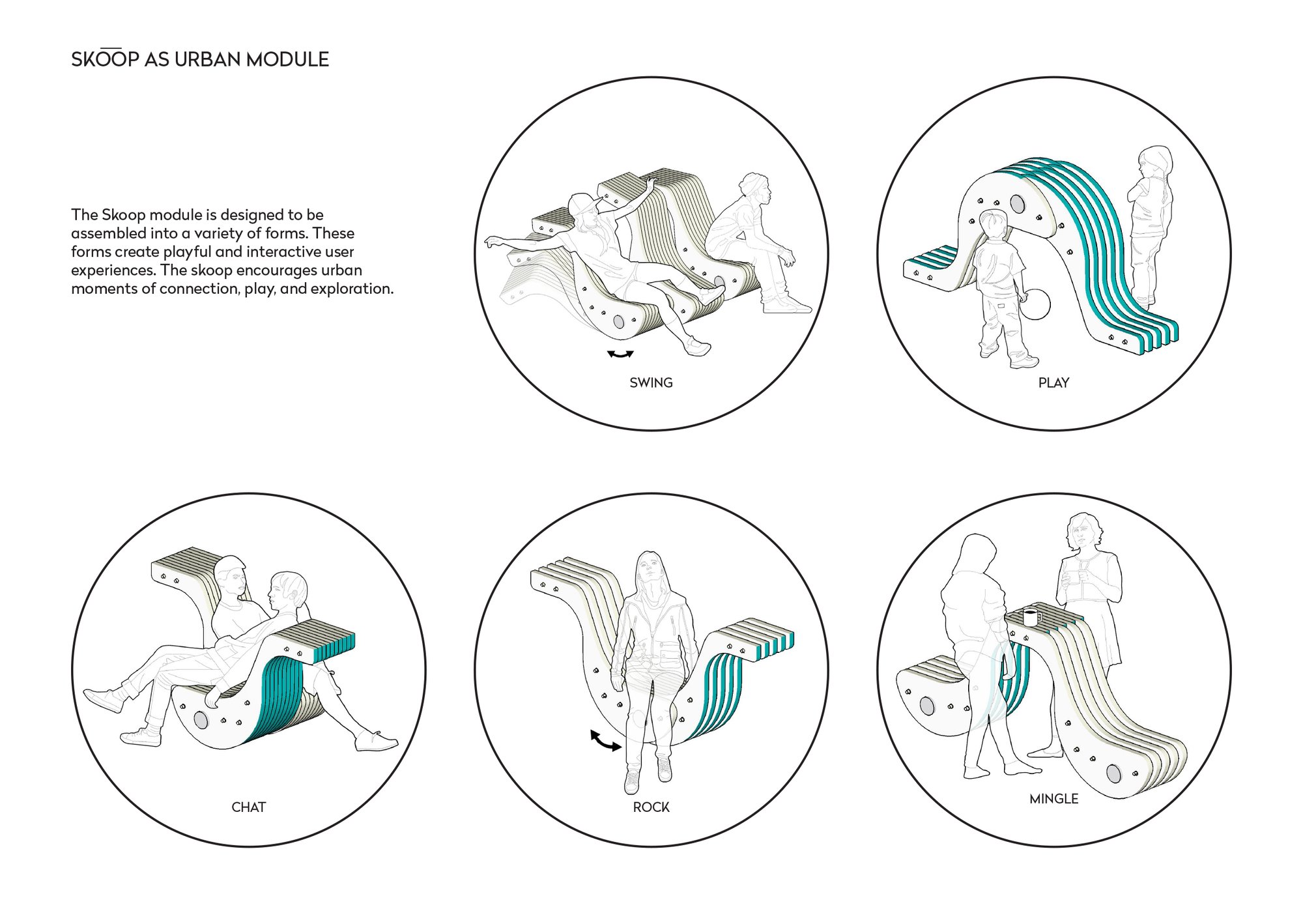 SKŌŌP AS URBAN MODULE

The Skoop module is designed to be assembled into a variety of forms. These forms create playful and interactive user experiences. The skoop encourages urban moments of connection, play, and exploration.

SWING

PLAY

CHAT

ROCK

MINGLE